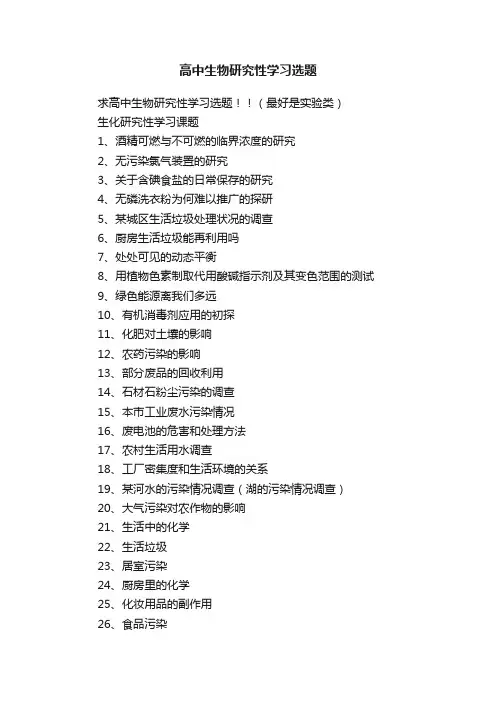 高中生物研究性学习选题

求高中生物研究性学习选题！！（最好是实验类）

生化研究性学习课题

1、酒精可燃与不可燃的临界浓度的研究

2、无污染氯气装置的研究

3、关于含碘食盐的日常保存的研究

4、无磷洗衣粉为何难以推广的探研

5、某城区生活垃圾处理状况的调查

6、厨房生活垃圾能再利用吗

7、处处可见的动态平衡

8、用植物色素制取代用酸碱指示剂及其变色范围的测试

9、绿色能源离我们多远

10、有机消毒剂应用的初探

11、化肥对土壤的影响

12、农药污染的影响

13、部分废品的回收利用

14、石材石粉尘污染的调查

15、本市工业废水污染情况

16、废电池的危害和处理方法

17、农村生活用水调查

18、工厂密集度和生活环境的关系

19、某河水的污染情况调查（湖的污染情况调查）

20、大气污染对农作物的影响

21、生活中的化学

22、生活垃圾

23、居室污染

24、厨房里的化学

25、化妆用品的副作用

26、食品污染